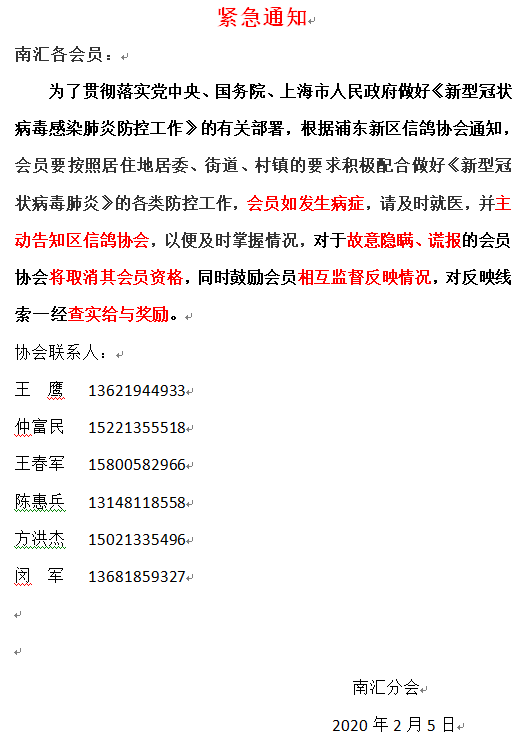 紧急通知

南汇各会员：

为了贯彻落实党中央、国务院、上海市人民政府做好《新型冠状病毒感染肺炎防控工作》的有关部署，根据浦东新区信鸽协会通知，会员要按照居住地居委、街道、村镇的要求积极配合做好《新型冠状病毒肺炎》的各类防控工作，会员如发生病症，请及时就医，并主动告知区信鸽协会，以便及时掌握情况，对于故意隐瞒、谎报的会员协会将取消其会员资格，同时鼓励会员相互监督反映情况，对反映线索一经查实给与奖励。

协会联系人：

王　鹰　13621944933

仲富民　15221355518

王春军　15800582966

陈惠兵　13148118558

方洪杰　15021335496

闵　军　13681859327

南汇分会

2020 年 2 月 5 日